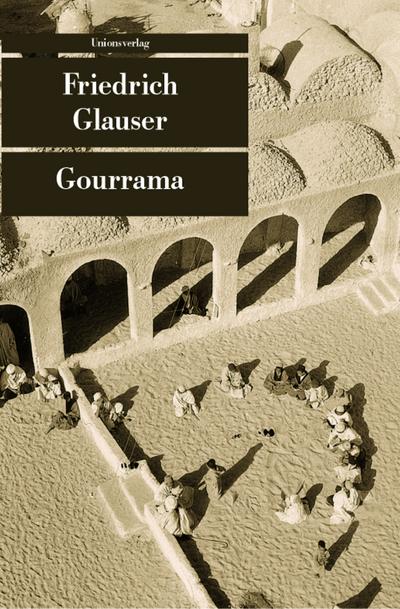 Unionsverlag

Friedrich Glauser

Gourrama